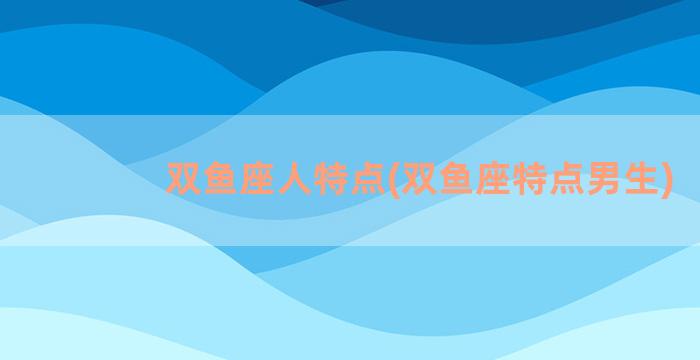 双鱼座人特点(双鱼座特点男生)